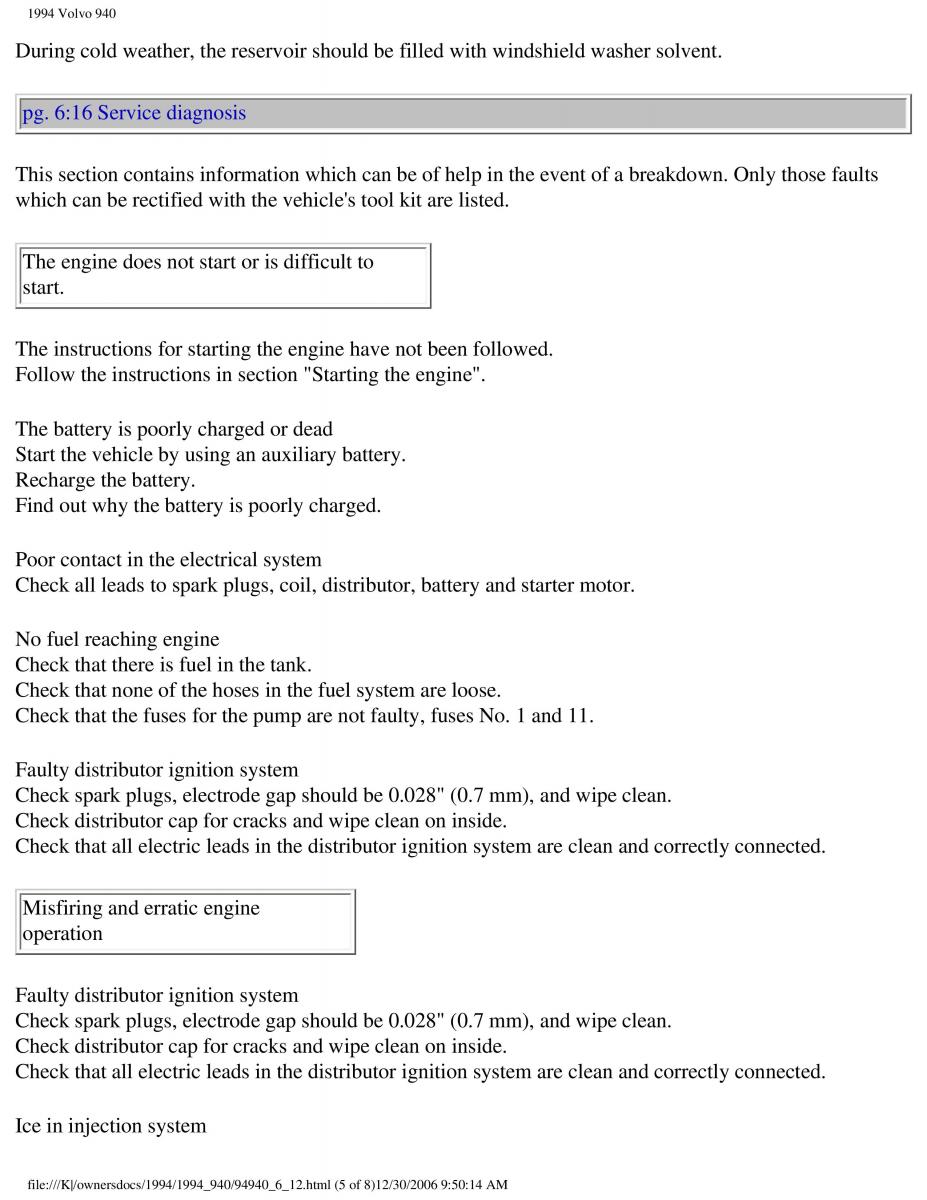 1994 Volvo 940

During cold weather, the reservoir should be filled with windshield washer solvent.

pg. 6:16 Service diagnosis

This section contains information which can be of help in the event of a breakdown. Only those faults which can be rectified with the vehicle's tool kit are listed.

The engine does not start or is difficult to start.

The instructions for starting the engine have not been followed.
Follow the instructions in section "Starting the engine".

The battery is poorly charged or dead
Start the vehicle by using an auxiliary battery.
Recharge the battery.
Find out why the battery is poorly charged.

Poor contact in the electrical system
Check all leads to spark plugs, coil, distributor, battery and starter motor.

No fuel reaching engine
Check that there is fuel in the tank.
Check that none of the hoses in the fuel system are loose.
Check that the fuses for the pump are not faulty, fuses No. 1 and 11.

Faulty distributor ignition system
Check spark plugs, electrode gap should be 0.028" (0.7 mm), and wipe clean.
Check distributor cap for cracks and wipe clean on inside.
Check that all electric leads in the distributor ignition system are clean and correctly connected.

Misfiring and erratic engine operation

Faulty distributor ignition system
Check spark plugs, electrode gap should be 0.028" (0.7 mm), and wipe clean.
Check distributor cap for cracks and wipe clean on inside.
Check that all electric leads in the distributor ignition system are clean and correctly connected.

Ice in injection system

file:///K|/ownersdocs/1994/1994_940/94940_6_12.html (5 of 8)12/30/2006 9:50:14 AM